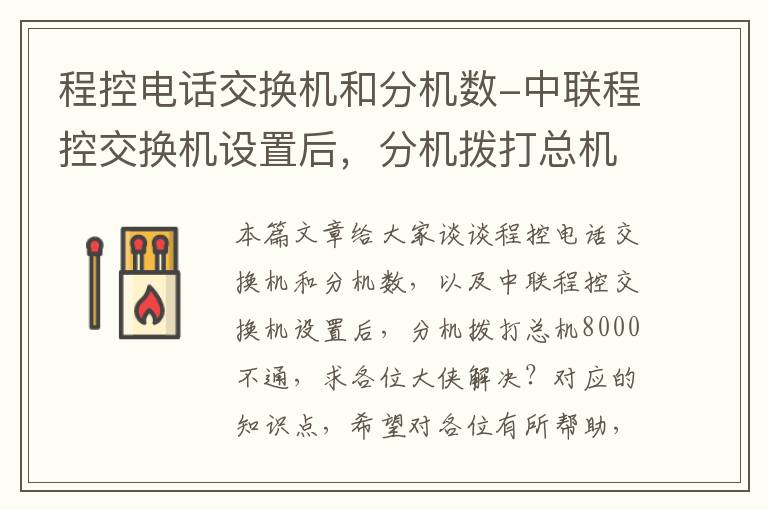 程控电话交换机和分机数–中联程控交换机设置后，分机拨打总机

本篇文章给大家谈谈程控电话交换机和分机数，以及中联程控交换机设置后，分机拨打总机8000不通，求各位大侠解决？对应的知识点，希望对各位有所帮助，